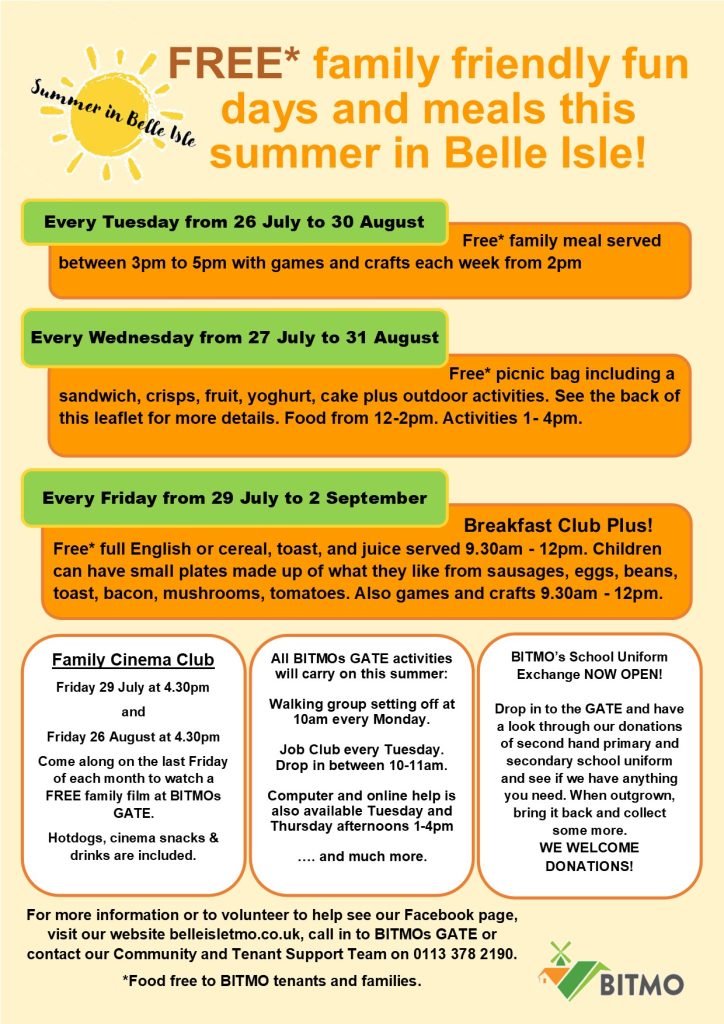 Summer in Belle Isle

FREE* family friendly fun days and meals this summer in Belle Isle!

Every Tuesday from 26 July to 30 August

Free* family meal served between 3pm to 5pm with games and crafts each week from 2pm

Every Wednesday from 27 July to 31 August

Free* picnic bag including a sandwich, crisps, fruit, yoghurt, cake plus outdoor activities. See the back of this leaflet for more details. Food from 12-2pm. Activities 1- 4pm.

Every Friday from 29 July to 2 September

Breakfast Club Plus!

Free* full English or cereal, toast, and juice served 9.30am - 12pm. Children can have small plates made up of what they like from sausages, eggs, beans, toast, bacon, mushrooms, tomatoes. Also games and crafts 9.30am - 12pm.

Family Cinema Club

Friday 29 July at 4.30pm

and

Friday 26 August at 4.30pm

Come along on the last Friday of each month to watch a FREE family film at BITMOs GATE.

Hotdogs, cinema snacks & drinks are included.

All BITMOs GATE activities will carry on this summer:

Walking group setting off at 10am every Monday.

Job Club every Tuesday. Drop in between 10-11am.

Computer and online help is also available Tuesday and Thursday afternoons 1-4pm

…. and much more.

BITMO's School Uniform Exchange NOW OPEN!

Drop in to the GATE and have a look through our donations of second hand primary and secondary school uniform and see if we have anything you need. When outgrown, bring it back and collect some more.

WE WELCOME DONATIONS!

For more information or to volunteer to help see our Facebook page, visit our website belleisletmo.co.uk, call in to BITMOs GATE or contact our Community and Tenant Support Team on 0113 378 2190.

*Food free to BITMO tenants and families.

BITMO